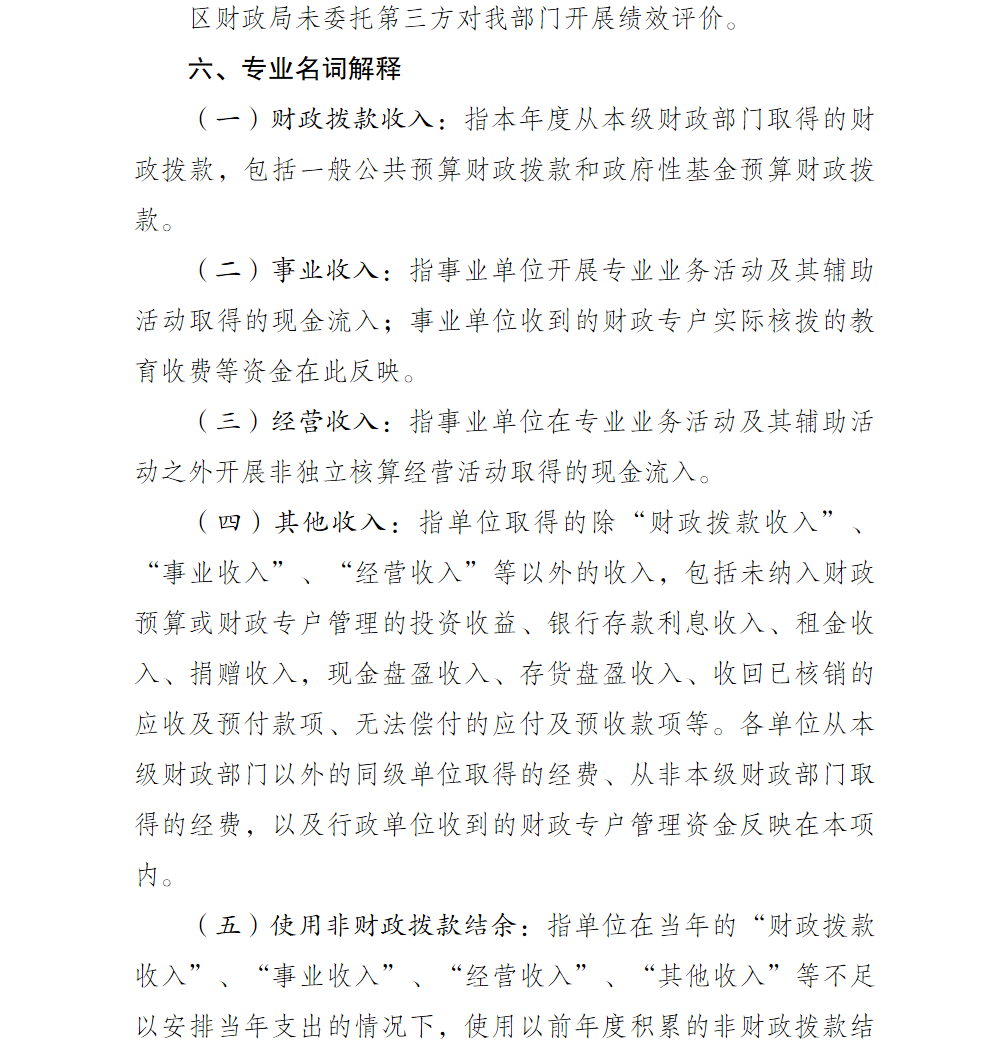 区财政局未委托第三方对我部门开展绩效评价。

六、专业名词解释

（一）财政拨款收入：指本年度从本级财政部门取得的财政拨款，包括一般公共预算财政拨款和政府性基金预算财政拨款。

（二）事业收入：指事业单位开展专业业务活动及其辅助活动取得的现金流入；事业单位收到的财政专户实际核拨的教育收费等资金在此反映。

（三）经营收入：指事业单位在专业业务活动及其辅助活动之外开展非独立核算经营活动取得的现金流入。

（四）其他收入：指单位取得的除“财政拨款收入”、“事业收入”、“经营收入”等以外的收入，包括未纳入财政预算或财政专户管理的投资收益、银行存款利息收入、租金收入、捐赠收入，现金盘盈收入、存货盘盈收入、收回已核销的应收及预付款项、无法偿付的应付及预收款项等。各单位从本级财政部门以外的同级单位取得的经费、从非本级财政部门取得的经费，以及行政单位收到的财政专户管理资金反映在本项内。

（五）使用非财政拨款结余：指单位在当年的“财政拨款收入”、“事业收入”、“经营收入”、“其他收入”等不足以安排当年支出的情况下，使用以前年度积累的非财政拨款结